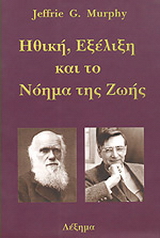 Jeffrie G. Murphy

Ηθική, Εξέλιξη και το Νόημα της Ζωής

Λέξημα